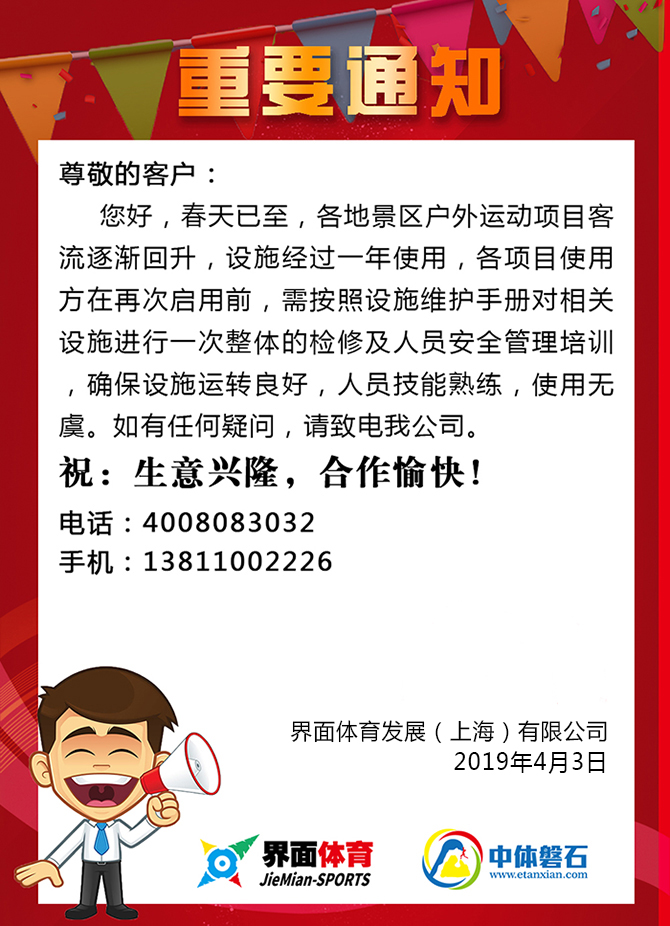 重要通知

尊敬的客户：

您好，春天已至，各地景区户外运动项目客流逐渐回升，设施经过一年使用，各项目使用方在再次启用前，需按照设施维护手册对相关设施进行一次整体的检修及人员安全管理培训，确保设施运转良好，人员技能熟练，使用无虞。如有任何疑问，请致电我公司。

祝：生意兴隆，合作愉快！

电话：4008083032
手机：13811002226

界面体育发展（上海）有限公司
2019年4月3日

界面体育
JieMian-SPORTS

中体磐石
www.etanxian.com